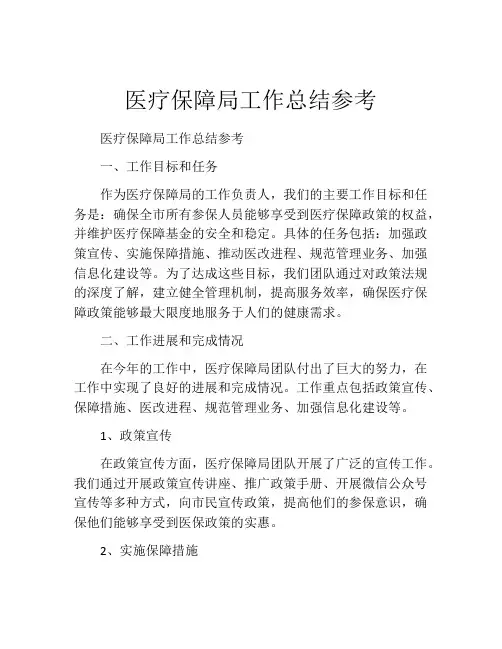 医疗保障局工作总结参考

医疗保障局工作总结参考

一、工作目标和任务

作为医疗保障局的工作负责人，我们的主要工作目标和任务是：确保全市所有参保人员能够享受到医疗保障政策的权益，并维护医疗保障基金的安全和稳定。具体的任务包括：加强政策宣传、实施保障措施、推动医改进程、规范管理业务、加强信息化建设等。为了达成这些目标，我们团队通过对政策法规的深度了解，建立健全管理机制，提高服务效率，确保医疗保障政策能够最大限度地服务于人们的健康需求。

二、工作进展和完成情况

在今年的工作中，医疗保障局团队付出了巨大的努力，在工作中实现了良好的进展和完成情况。工作重点包括政策宣传、保障措施、医改进程、规范管理业务、加强信息化建设等。

1、政策宣传

在政策宣传方面，医疗保障局团队开展了广泛的宣传工作。我们通过开展政策宣传讲座、推广政策手册、开展微信公众号宣传等多种方式，向市民宣传政策，提高他们的参保意识，确保他们能够享受到医保政策的实惠。

2、实施保障措施